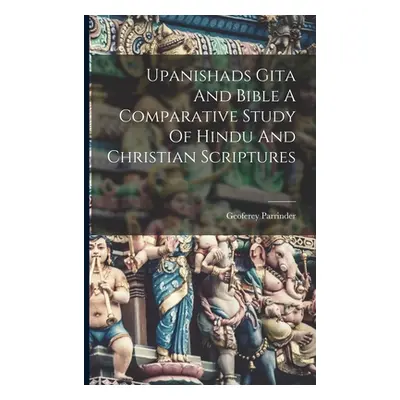 Upanishads Gita And Bible A Comparative Study Of Hindu And Christian Scriptures

Geoferey Parrinder